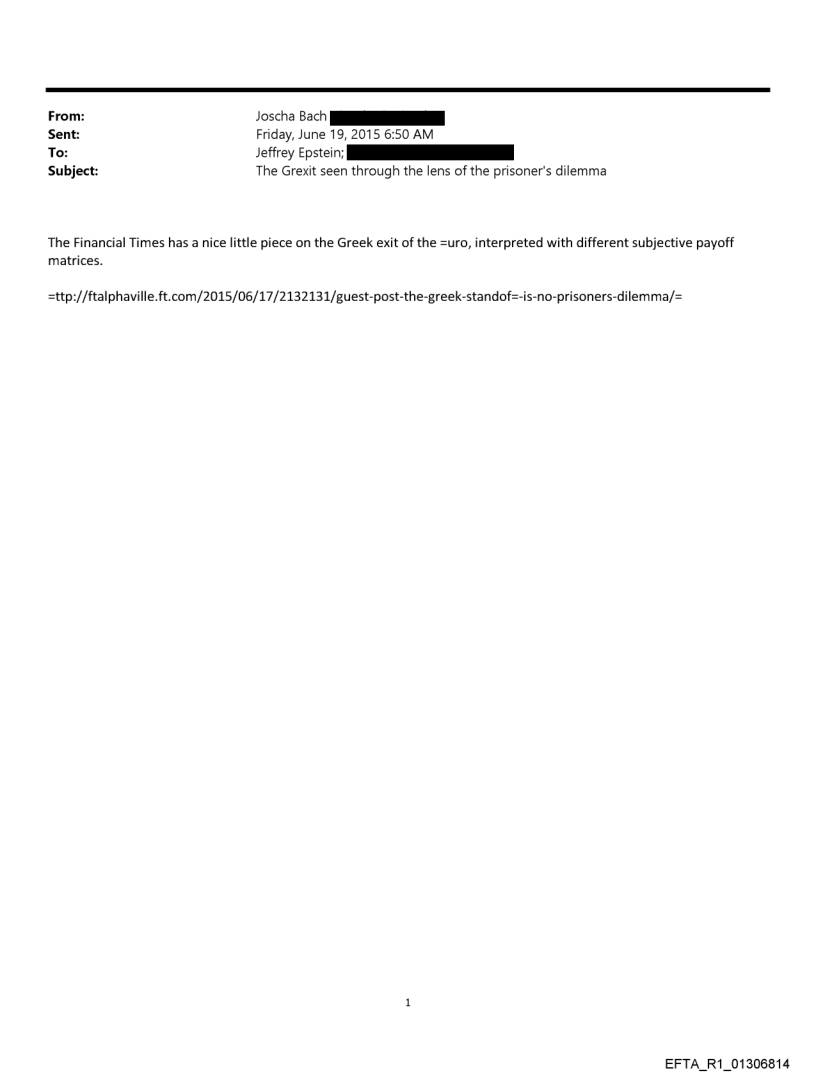 From: Joscha Bach
Sent: Friday, June 19, 2015 6:50 AM
To: Jeffrey Epstein;
Subject: The Grexit seen through the lens of the prisoner's dilemma

The Financial Times has a nice little piece on the Greek exit of the =uro, interpreted with different subjective payoff matrices.

=ttp://ftalphaville.ft.com/2015/06/17/2132131/guest-post-the-greek-standof=-is-no-prisoners-dilemma/=

1

EFTA_R1_01306814